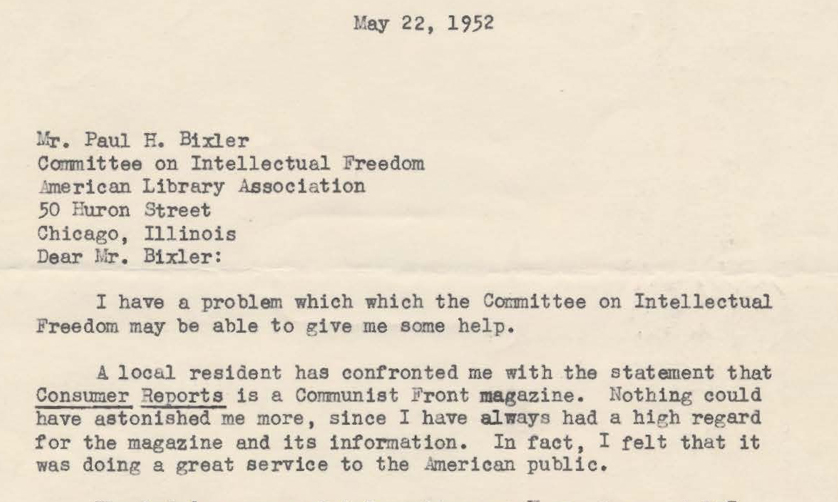 May 22, 1952

Mr. Paul H. Bixler
Committee on Intellectual Freedom
American Library Association
50 Huron Street
Chicago, Illinois
Dear Mr. Bixler:

I have a problem which which the Committee on Intellectual Freedom may be able to give me some help.

A local resident has confronted me with the statement that Consumer Reports is a Communist Front magazine. Nothing could have astonished me more, since I have always had a high regard for the magazine and its information. In fact, I felt that it was doing a great service to the American public.